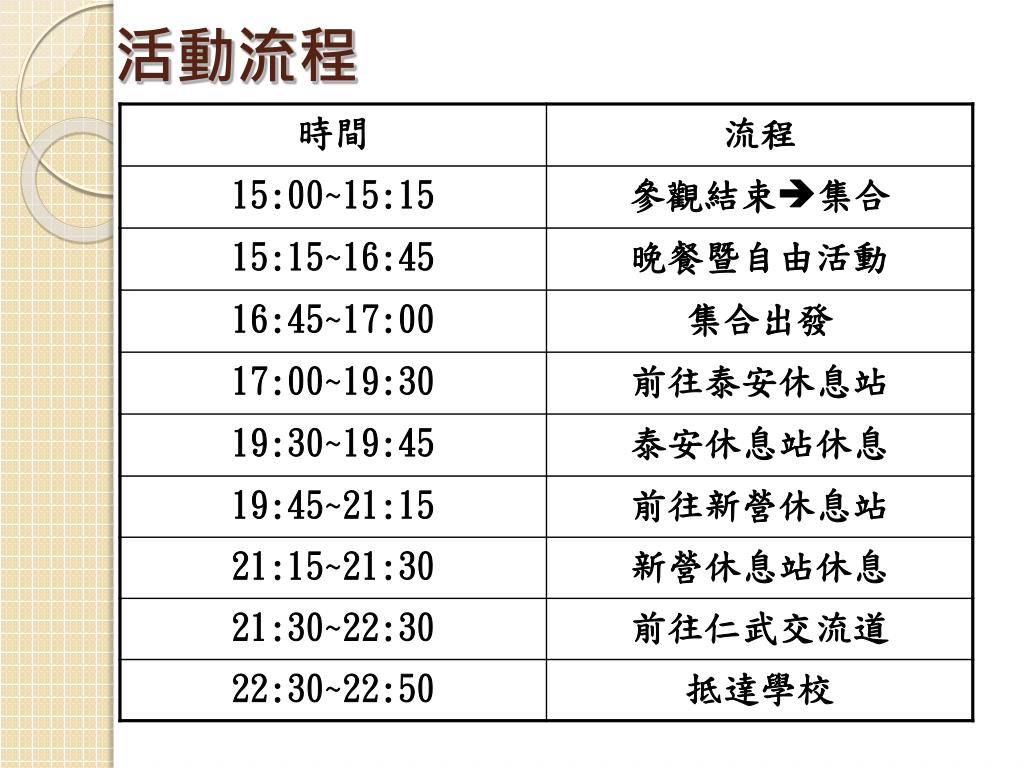 活動流程

| 時間 | 流程 |
|---|---|
| 15:00~15:15 | 參觀結束➔集合 |
| 15:15~16:45 | 晚餐暨自由活動 |
| 16:45~17:00 | 集合出發 |
| 17:00~19:30 | 前往泰安休息站 |
| 19:30~19:45 | 泰安休息站休息 |
| 19:45~21:15 | 前往新營休息站 |
| 21:15~21:30 | 新營休息站休息 |
| 21:30~22:30 | 前往仁武交流道 |
| 22:30~22:50 | 抵達學校 |